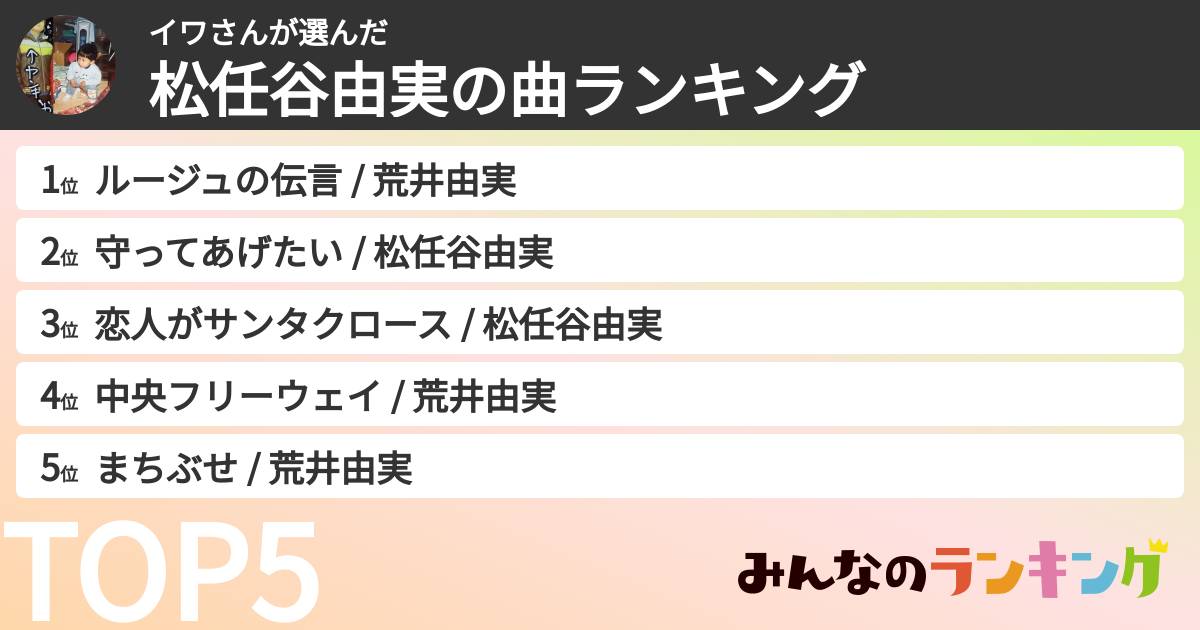 イワさんが選んだ
松任谷由実の曲ランキング

1位 ルージュの伝言 / 荒井由実
2位 守ってあげたい / 松任谷由実
3位 恋人がサンタクロース / 松任谷由実
4位 中央フリーウェイ / 荒井由実
5位 まちぶせ / 荒井由実

TOP5

みんなのランキング